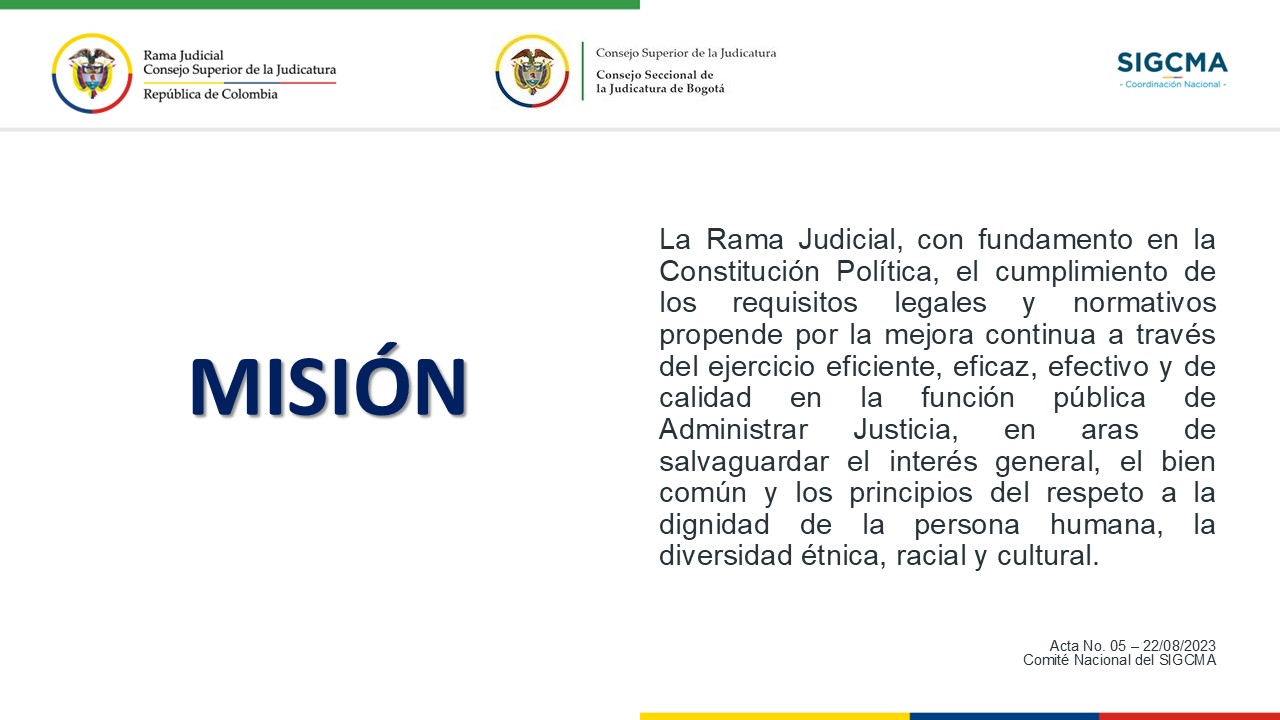 Rama Judicial
Consejo Superior de la Judicatura
República de Colombia

Consejo Superior de la Judicatura
Consejo Seccional de la Judicatura de Bogotá

SIGCMA
- Coordinación Nacional -

MISIÓN

La Rama Judicial, con fundamento en la Constitución Política, el cumplimiento de los requisitos legales y normativos propende por la mejora continua a través del ejercicio eficiente, eficaz, efectivo y de calidad en la función pública de Administrar Justicia, en aras de salvaguardar el interés general, el bien común y los principios del respeto a la dignidad de la persona humana, la diversidad étnica, racial y cultural.

Acta No. 05 – 22/08/2023
Comité Nacional del SIGCMA